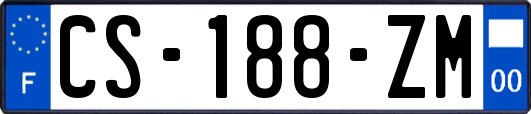 F
CS-188-ZM
00